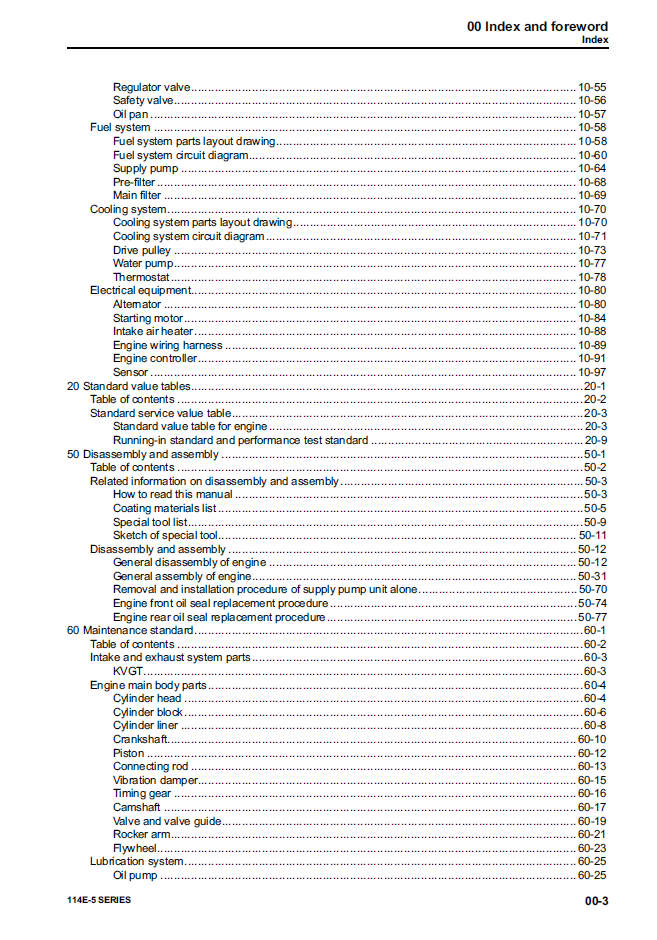 00 Index and foreword
Index

Regulator valve 10-55
Safety valve 10-56
Oil pan 10-57
Fuel system 10-58
Fuel system parts layout drawing 10-58
Fuel system circuit diagram 10-60
Supply pump 10-64
Pre-filter 10-68
Main filter 10-69
Cooling system 10-70
Cooling system parts layout drawing 10-70
Cooling system circuit diagram 10-71
Drive pulley 10-73
Water pump 10-77
Thermostat 10-78
Electrical equipment 10-80
Alternator 10-80
Starting motor 10-84
Intake air heater 10-88
Engine wiring harness 10-89
Engine controller 10-91
Sensor 10-97
20 Standard value tables 20-1
Table of contents 20-2
Standard service value table 20-3
Standard value table for engine 20-3
Running-in standard and performance test standard 20-9
50 Disassembly and assembly 50-1
Table of contents 50-2
Related information on disassembly and assembly 50-3
How to read this manual 50-3
Coating materials list 50-5
Special tool list 50-9
Sketch of special tool 50-11
Disassembly and assembly 50-12
General disassembly of engine 50-12
General assembly of engine 50-31
Removal and installation procedure of supply pump unit alone 50-70
Engine front oil seal replacement procedure 50-74
Engine rear oil seal replacement procedure 50-77
60 Maintenance standard 60-1
Table of contents 60-2
Intake and exhaust system parts 60-3
KVGT 60-3
Engine main body parts 60-4
Cylinder head 60-4
Cylinder block 60-6
Cylinder liner 60-8
Crankshaft 60-10
Piston 60-12
Connecting rod 60-13
Vibration damper 60-15
Timing gear 60-16
Camshaft 60-17
Valve and valve guide 60-19
Rocker arm 60-21
Flywheel 60-23
Lubrication system 60-25
Oil pump 60-25

114E-5 SERIES
00-3